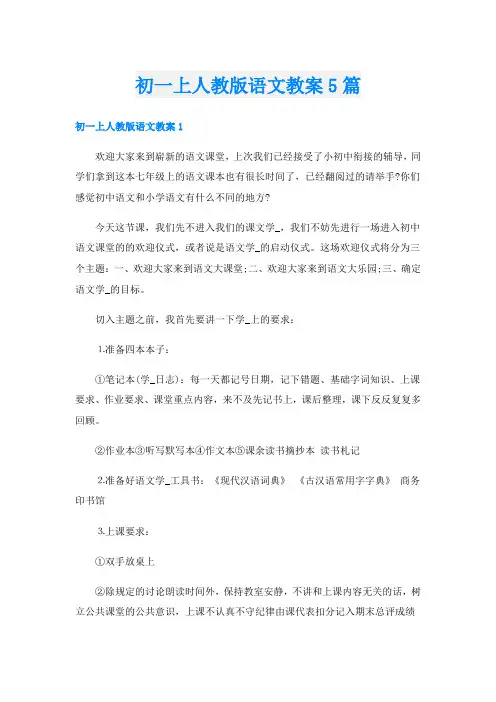 初一上人教版语文教案5篇

初一上人教版语文教案1

欢迎大家来到崭新的语文课堂，上次我们已经接受了小初中衔接的辅导，同学们拿到这本七年级上的语文课本也有很长时间了，已经翻阅过的请举手?你们感觉初中语文和小学语文有什么不同的地方?

今天这节课，我们先不进入我们的课文学_，我们不妨先进行一场进入初中语文课堂的的欢迎仪式，或者说是语文学_的启动仪式。这场欢迎仪式将分为三个主题：一、欢迎大家来到语文大课堂;二、欢迎大家来到语文大乐园;三、确定语文学_的目标。

切入主题之前，我首先要讲一下学_上的要求：

1.准备四本本子：

①笔记本(学_日志)：每一天都记号日期，记下错题、基础字词知识、上课要求、作业要求、课堂重点内容，来不及先记书上，课后整理，课下反反复复多回顾。

②作业本③听写默写本④作文本⑤课余读书摘抄本 读书札记

2.准备好语文学_工具书：《现代汉语词典》 《古汉语常用字字典》 商务印书馆

3.上课要求：

①双手放桌上

②除规定的讨论朗读时间外，保持教室安静，不讲和上课内容无关的话，树立公共课堂的公共意识，上课不认真不守纪律由课代表扣分记入期末总评成绩